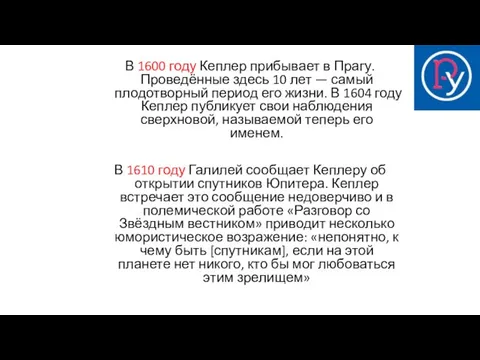 В 1600 году Кеплер прибывает в Прагу. Проведённые здесь 10 лет — самый плодотворный период его жизни. В 1604 году Кеплер публикует свои наблюдения сверхновой, называемой теперь его именем.

В 1610 году Галилей сообщает Кеплеру об открытии спутников Юпитера. Кеплер встречает это сообщение недоверчиво и в полемической работе «Разговор со Звёздным вестником» приводит несколько юмористическое возражение: «непонятно, к чему быть [спутникам], если на этой планете нет никого, кто бы мог любоваться этим зрелищем»

РУ